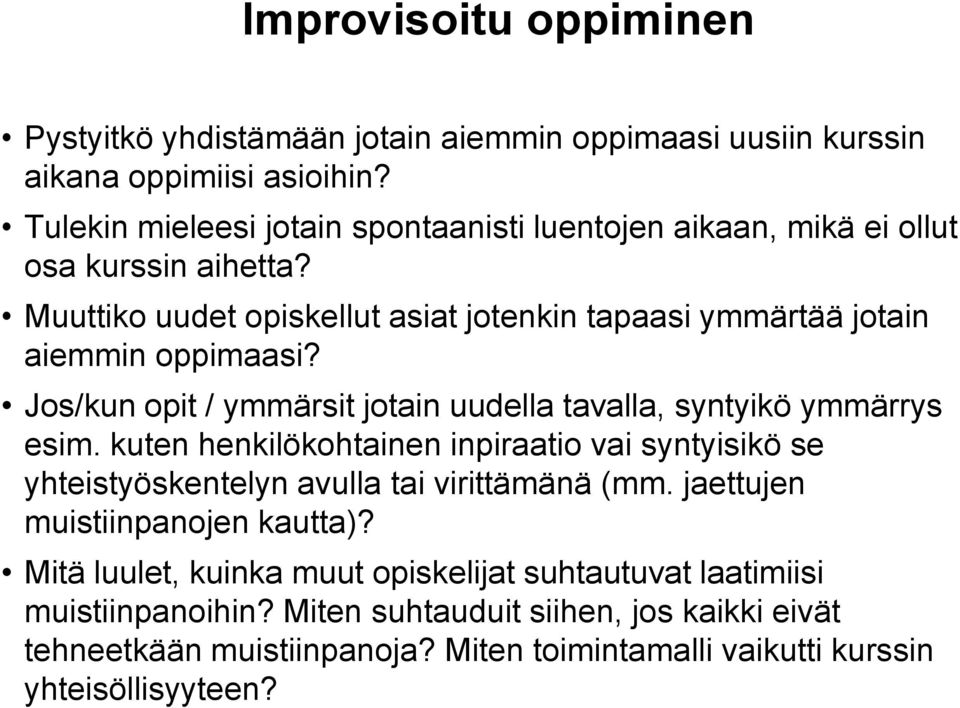 Improvisoitu oppiminen

• Pystyitkö yhdistämään jotain aiemmin oppimaasi uusiin kurssin aikana oppimiisi asioihin?

• Tulekin mieleesi jotain spontaanisti luentojen aikaan, mikä ei ollut osa kurssin aihetta?

• Muuttiko uudet opiskellut asiat jotenkin tapaasi ymmärtää jotain aiemmin oppimaasi?

• Jos/kun opit / ymmärsit jotain uudella tavalla, syntyikö ymmärrys esim. kuten henkilökohtainen inpiraatio vai syntyisikö se yhteistyöskentelyn avulla tai virittämänä (mm. jaettujen muistiinpanojen kautta)?

• Mitä luulet, kuinka muut opiskelijat suhtautuvat laatimiisi muistiinpanoihin? Miten suhtauduit siihen, jos kaikki eivät tehneetkään muistiinpanoja? Miten toimintamalli vaikutti kurssin yhteisöllisyyteen?